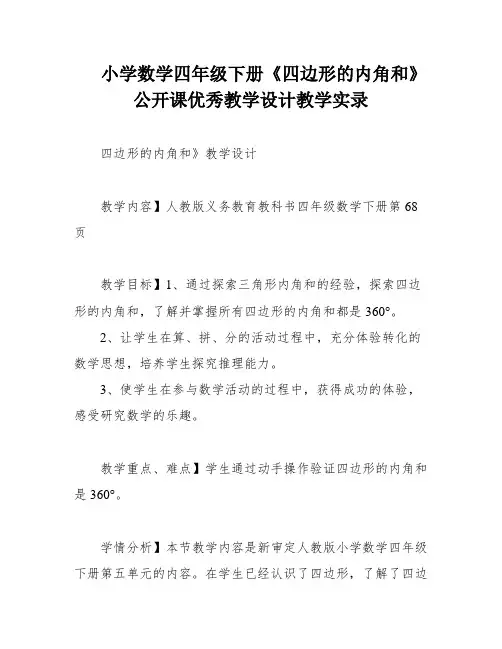 小学数学四年级下册《四边形的内角和》公开课优秀教学设计教学实录

四边形的内角和》教学设计

教学内容】人教版义务教育教科书四年级数学下册第 68 页

教学目标】1、通过探索三角形内角和的经验，探索四边形的内角和，了解并掌握所有四边形的内角和都是 360°。

2、让学生在算、拼、分的活动过程中，充分体验转化的数学思想，培养学生探究推理能力。

3、使学生在参与数学活动的过程中，获得成功的体验，感受研究数学的乐趣。

教学重点、难点】学生通过动手操作验证四边形的内角和是 360°。

学情分析】本节教学内容是新审定人教版小学数学四年级下册第五单元的内容。在学生已经认识了四边形，了解了四边